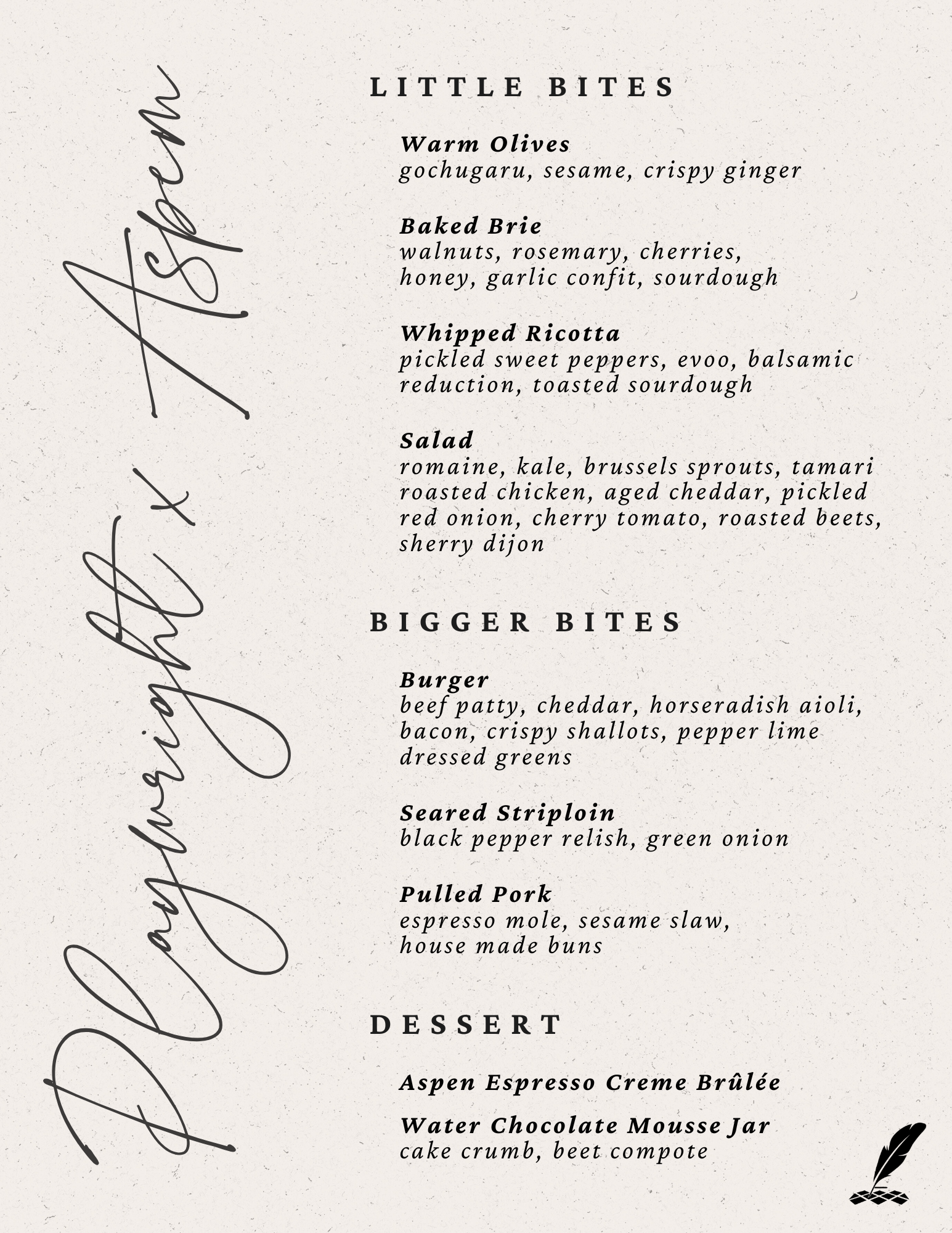 Playwright x Aspen

LITTLE BITES

Warm Olives
gochugaru, sesame, crispy ginger

Baked Brie
walnuts, rosemary, cherries, honey, garlic confit, sourdough

Whipped Ricotta
pickled sweet peppers, evoo, balsamic reduction, toasted sourdough

Salad
romaine, kale, brussels sprouts, tamari roasted chicken, aged cheddar, pickled red onion, cherry tomato, roasted beets, sherry dijon

BIGGER BITES

Burger
beef patty, cheddar, horseradish aioli, bacon, crispy shallots, pepper lime dressed greens

Seared Striploin
black pepper relish, green onion

Pulled Pork
espresso mole, sesame slaw, house made buns

DESSERT

Aspen Espresso Creme Brûlée

Water Chocolate Mousse Jar
cake crumb, beet compote